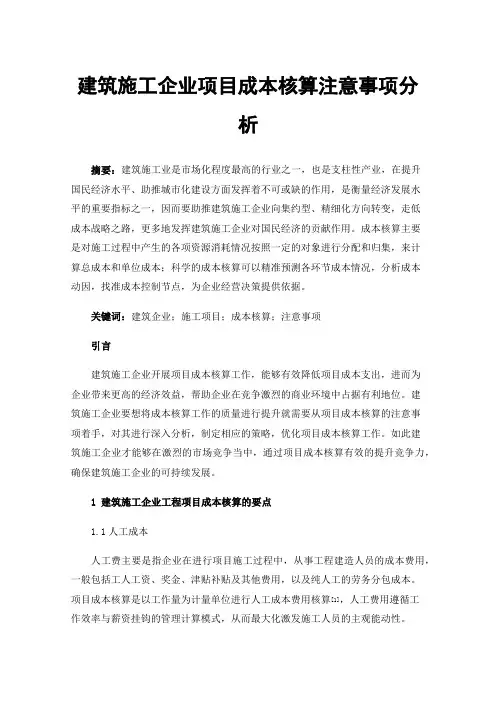 建筑施工企业项目成本核算注意事项分析

摘要：建筑施工业是市场化程度最高的行业之一，也是支柱性产业，在提升国民经济水平、助推城市化建设方面发挥着不可或缺的作用，是衡量经济发展水平的重要指标之一，因而要助推建筑施工企业向集约型、精细化方向转变，走低成本战略之路，更多地发挥建筑施工企业对国民经济的贡献作用。成本核算主要是对施工过程中产生的各项资源消耗情况按照一定的对象进行分配和归集，来计算总成本和单位成本；科学的成本核算可以精准预测各环节成本情况，分析成本动因，找准成本控制节点，为企业经营决策提供依据。

关键词：建筑企业；施工项目；成本核算；注意事项

引言

建筑施工企业开展项目成本核算工作，能够有效降低项目成本支出，进而为企业带来更高的经济效益，帮助企业在竞争激烈的商业环境中占据有利地位。建筑施工企业要想将成本核算工作的质量进行提升就需要从项目成本核算的注意事项着手，对其进行深入分析，制定相应的策略，优化项目成本核算工作。如此建筑施工企业才能够在激烈的市场竞争当中，通过项目成本核算有效的提升竞争力，确保建筑施工企业的可持续发展。

1 建筑施工企业工程项目成本核算的要点

1.1 人工成本

人工费主要是指企业在进行项目施工过程中，从事工程建造人员的成本费用，一般包括工人工资、奖金、津贴补贴及其他费用，以及纯人工的劳务分包成本。项目成本核算是以工作量为计量单位进行人工成本费用核算[1]，人工费用遵循工作效率与薪资挂钩的管理计算模式，从而最大化激发施工人员的主观能动性。